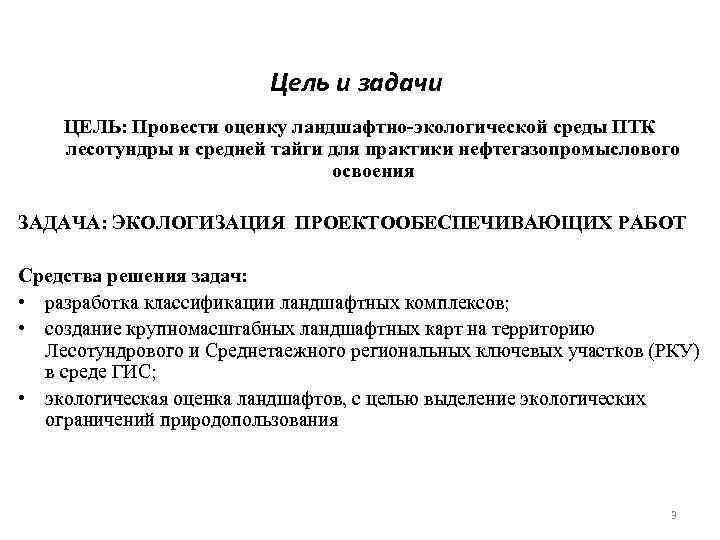 Цель и задачи

ЦЕЛЬ: Провести оценку ландшафтно-экологической среды ПТК лесотундры и средней тайги для практики нефтегазопромыслового освоения

ЗАДАЧА: ЭКОЛОГИЗАЦИЯ ПРОЕКТООБЕСПЕЧИВАЮЩИХ РАБОТ

Средства решения задач:
• разработка классификации ландшафтных комплексов;
• создание крупномасштабных ландшафтных карт на территорию Лесотундрового и Среднетаежного региональных ключевых участков (РКУ) в среде ГИС;
• экологическая оценка ландшафтов, с целью выделение экологических ограничений природопользования

3